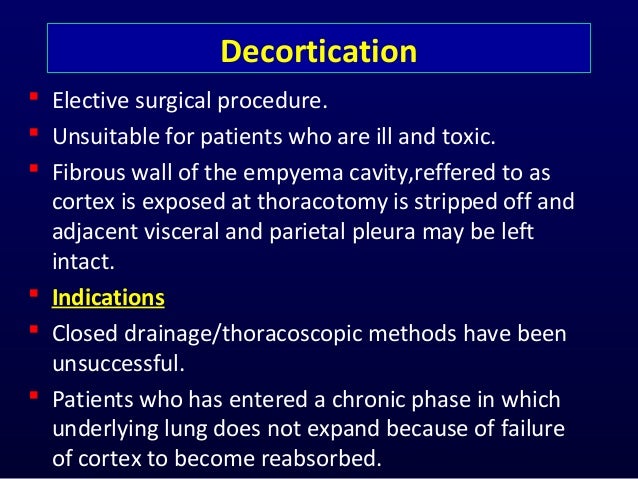 Decortication

- Elective surgical procedure.
- Unsuitable for patients who are ill and toxic.
- Fibrous wall of the empyema cavity,reffered to as cortex is exposed at thoracotomy is stripped off and adjacent visceral and parietal pleura may be left intact.
- Indications
- Closed drainage/thoracoscopic methods have been unsuccessful.
- Patients who has entered a chronic phase in which underlying lung does not expand because of failure of cortex to become reabsorbed.